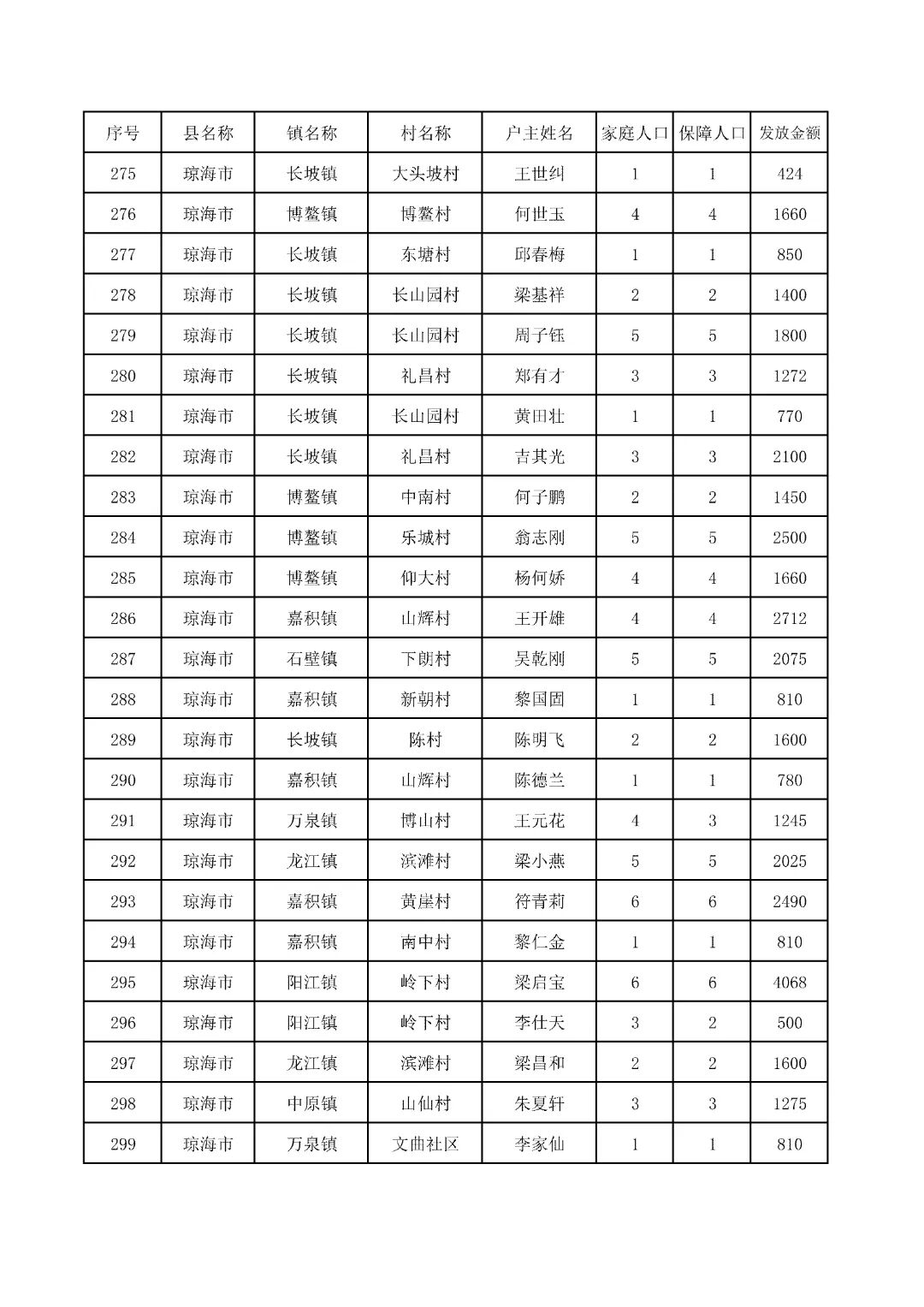 | 序号 | 县名称 | 镇名称 | 村名称 | 户主姓名 | 家庭人口 | 保障人口 | 发放金额 |
|---|---|---|---|---|---|---|---|
| 275 | 琼海市 | 长坡镇 | 大头坡村 | 王世纠 | 1 | 1 | 424 |
| 276 | 琼海市 | 博鳌镇 | 博鳌村 | 何世玉 | 4 | 4 | 1660 |
| 277 | 琼海市 | 长坡镇 | 东塘村 | 邱春梅 | 1 | 1 | 850 |
| 278 | 琼海市 | 长坡镇 | 长山园村 | 梁基祥 | 2 | 2 | 1400 |
| 279 | 琼海市 | 长坡镇 | 长山园村 | 周子钰 | 5 | 5 | 1800 |
| 280 | 琼海市 | 长坡镇 | 礼昌村 | 郑有才 | 3 | 3 | 1272 |
| 281 | 琼海市 | 长坡镇 | 长山园村 | 黄田壮 | 1 | 1 | 770 |
| 282 | 琼海市 | 长坡镇 | 礼昌村 | 吉其光 | 3 | 3 | 2100 |
| 283 | 琼海市 | 博鳌镇 | 中南村 | 何子鹏 | 2 | 2 | 1450 |
| 284 | 琼海市 | 博鳌镇 | 乐城村 | 翁志刚 | 5 | 5 | 2500 |
| 285 | 琼海市 | 博鳌镇 | 仰大村 | 杨何娇 | 4 | 4 | 1660 |
| 286 | 琼海市 | 嘉积镇 | 山辉村 | 王开雄 | 4 | 4 | 2712 |
| 287 | 琼海市 | 石壁镇 | 下朗村 | 吴乾刚 | 5 | 5 | 2075 |
| 288 | 琼海市 | 嘉积镇 | 新朝村 | 黎国固 | 1 | 1 | 810 |
| 289 | 琼海市 | 长坡镇 | 陈村 | 陈明飞 | 2 | 2 | 1600 |
| 290 | 琼海市 | 嘉积镇 | 山辉村 | 陈德兰 | 1 | 1 | 780 |
| 291 | 琼海市 | 万泉镇 | 博山村 | 王元花 | 4 | 3 | 1245 |
| 292 | 琼海市 | 龙江镇 | 滨滩村 | 梁小燕 | 5 | 5 | 2025 |
| 293 | 琼海市 | 嘉积镇 | 黄崖村 | 符青莉 | 6 | 6 | 2490 |
| 294 | 琼海市 | 嘉积镇 | 南中村 | 黎仁金 | 1 | 1 | 810 |
| 295 | 琼海市 | 阳江镇 | 岭下村 | 梁启宝 | 6 | 6 | 4068 |
| 296 | 琼海市 | 阳江镇 | 岭下村 | 李仕天 | 3 | 2 | 500 |
| 297 | 琼海市 | 龙江镇 | 滨滩村 | 梁昌和 | 2 | 2 | 1600 |
| 298 | 琼海市 | 中原镇 | 山仙村 | 朱夏轩 | 3 | 3 | 1275 |
| 299 | 琼海市 | 万泉镇 | 文曲社区 | 李家仙 | 1 | 1 | 810 |